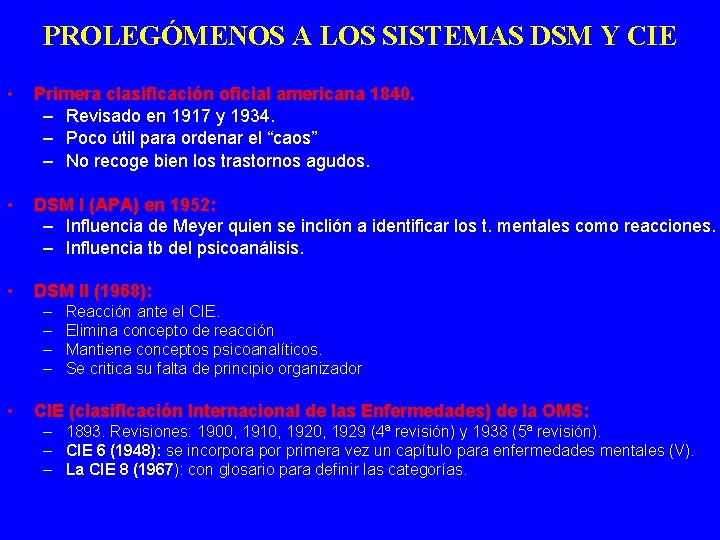 PROLEGÓMENOS A LOS SISTEMAS DSM Y CIE

• Primera clasificación oficial americana 1840.
– Revisado en 1917 y 1934.
– Poco útil para ordenar el “caos”
– No recoge bien los trastornos agudos.

• DSM I (APA) en 1952:
– Influencia de Meyer quien se inclión a identificar los t. mentales como reacciones.
– Influencia tb del psicoanálisis.

• DSM II (1968):
– Reacción ante el CIE.
– Elimina concepto de reacción
– Mantiene conceptos psicoanalíticos.
– Se critica su falta de principio organizador

• CIE (clasificación Internacional de las Enfermedades) de la OMS:
– 1893. Revisiones: 1900, 1910, 1920, 1929 (4ª revisión) y 1938 (5ª revisión).
– CIE 6 (1948): se incorpora por primera vez un capítulo para enfermedades mentales (V).
– La CIE 8 (1967): con glosario para definir las categorías.